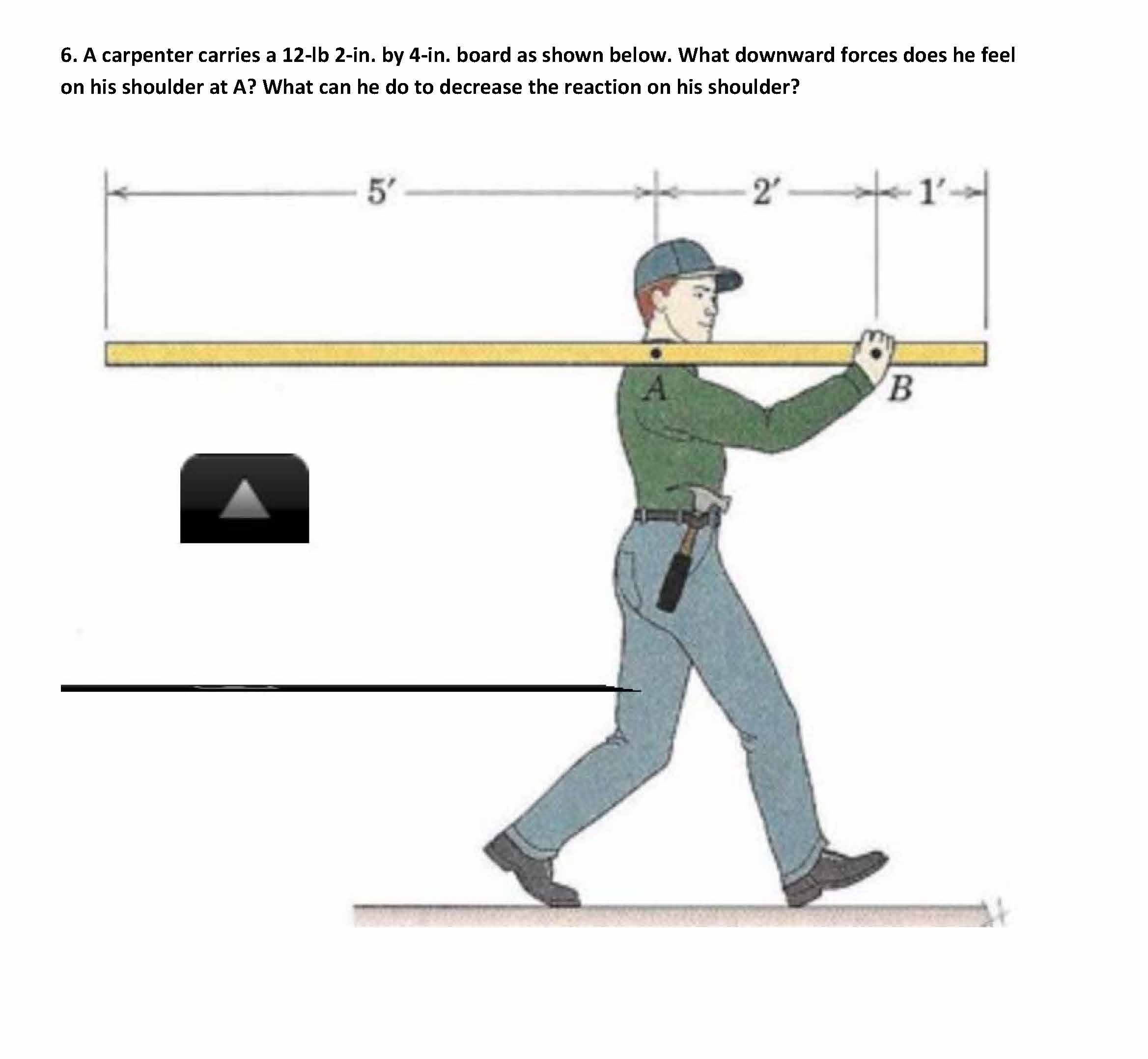 6. A carpenter carries a 12-lb 2-in. by 4-in. board as shown below. What downward forces does he feel on his shoulder at A? What can he do to decrease the reaction on his shoulder?

5′

2′

1′

A

B